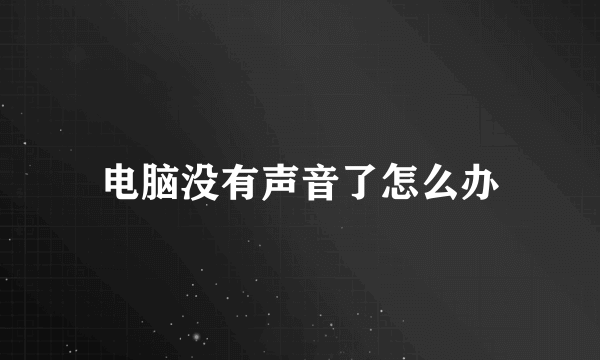 电脑没有声音了怎么办